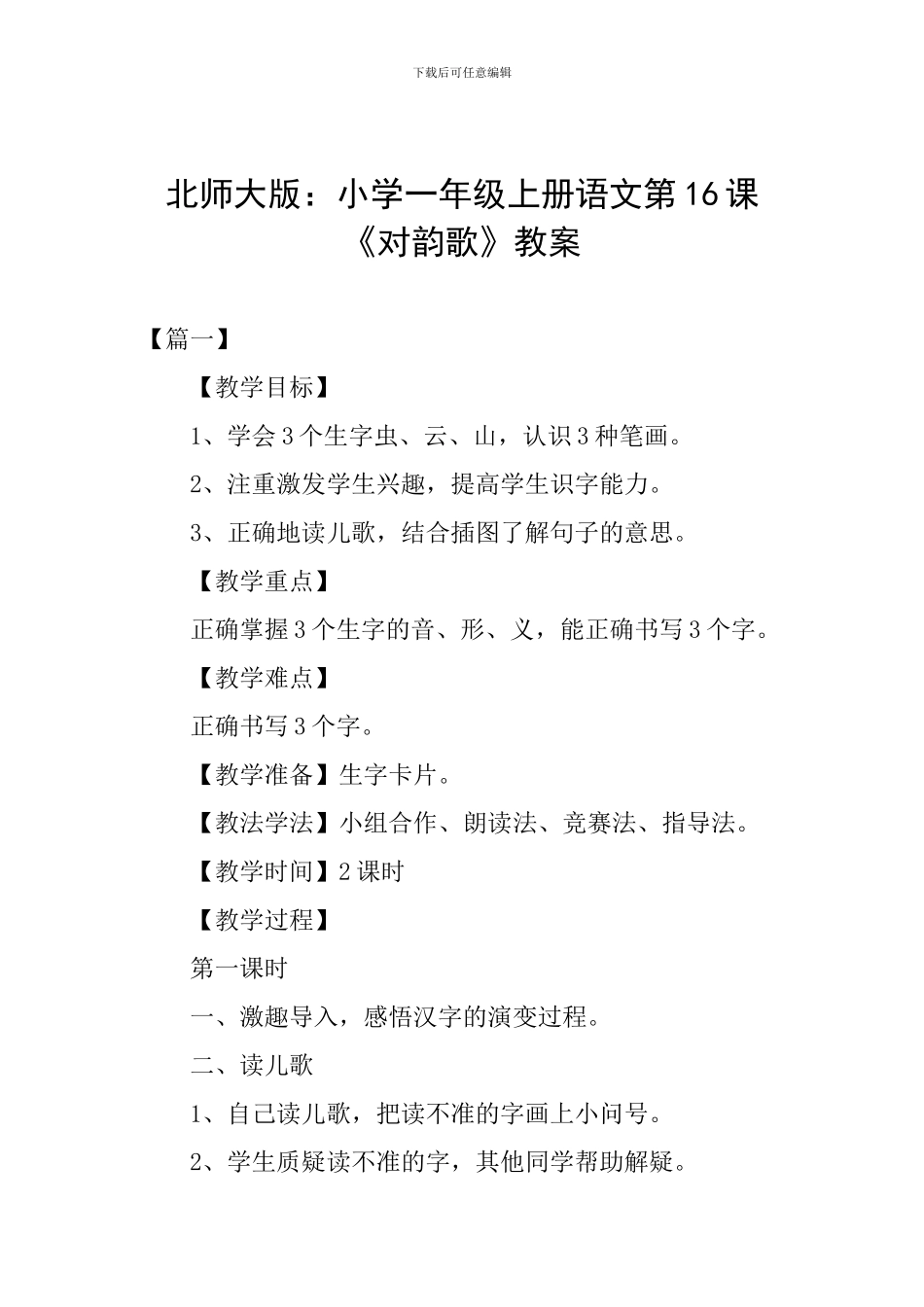 下载后可任意编辑

北师大版：小学一年级上册语文第16课《对韵歌》教案

【篇一】

【教学目标】

1、学会3个生字虫、云、山，认识3种笔画。

2、注重激发学生兴趣，提高学生识字能力。

3、正确地读儿歌，结合插图了解句子的意思。

【教学重点】

正确掌握3个生字的音、形、义，能正确书写3个字。

【教学难点】

正确书写3个字。

【教学准备】生字卡片。

【教法学法】小组合作、朗读法、竞赛法、指导法。

【教学时间】2课时

【教学过程】

第一课时

一、激趣导入，感悟汉字的演变过程。

二、读儿歌

1、自己读儿歌，把读不准的字画上小问号。

2、学生质疑读不准的字，其他同学帮助解疑。